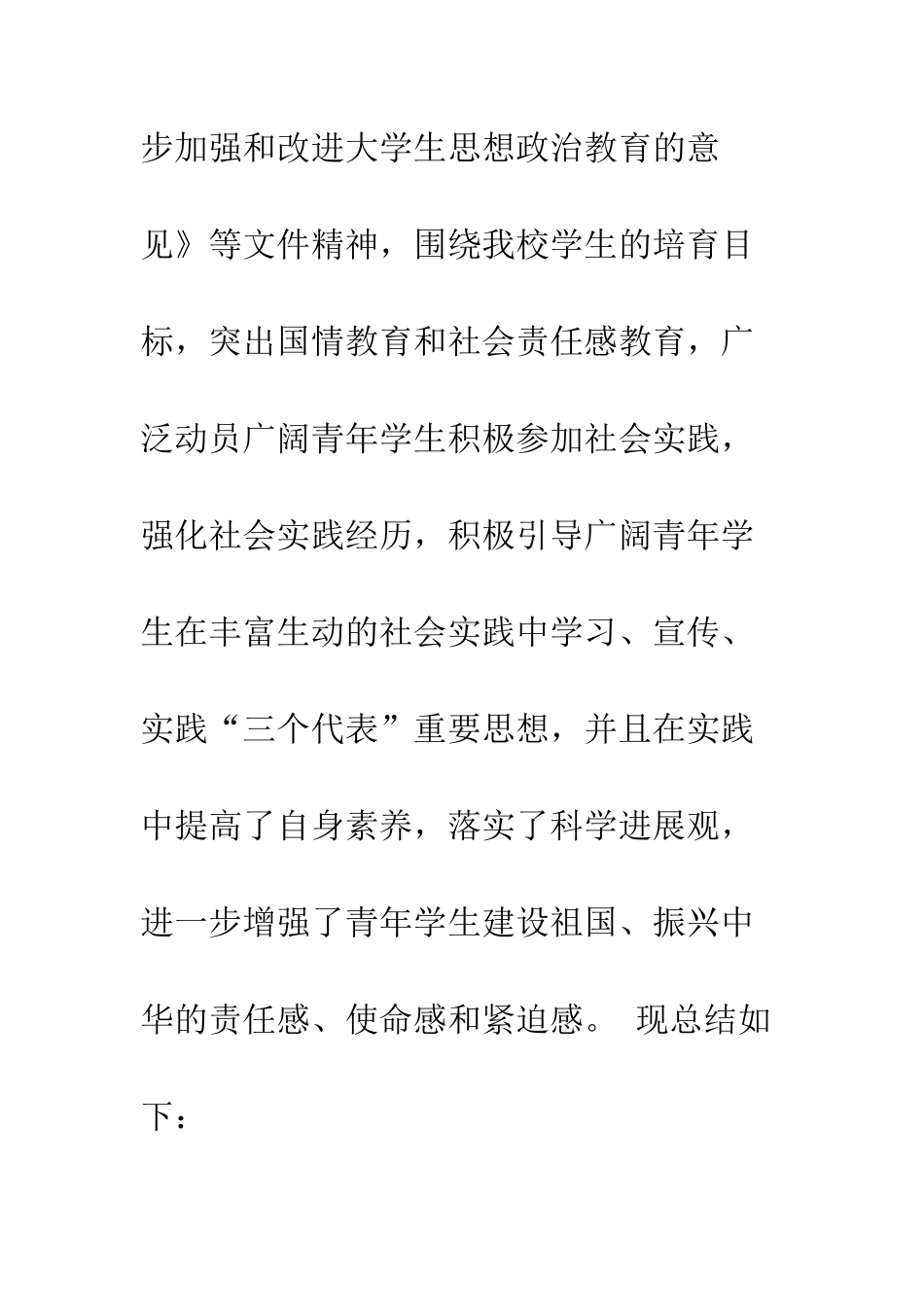 步加强和改进大学生思想政治教育的意见》等文件精神，围绕我校学生的培育目标，突出国情教育和社会责任感教育，广泛动员广阔青年学生积极参加社会实践，强化社会实践经历，积极引导广阔青年学生在丰富生动的社会实践中学习、宣传、实践“三个代表”重要思想，并且在实践中提高了自身素养，落实了科学进展观，进一步增强了青年学生建设祖国、振兴中华的责任感、使命感和紧迫感。 现总结如下：